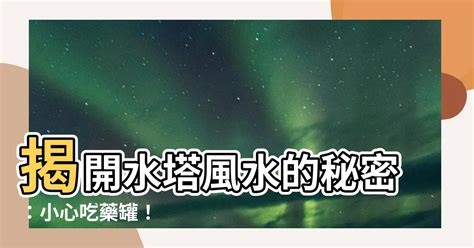 揭開水塔風水的秘密：小心吃藥罐！